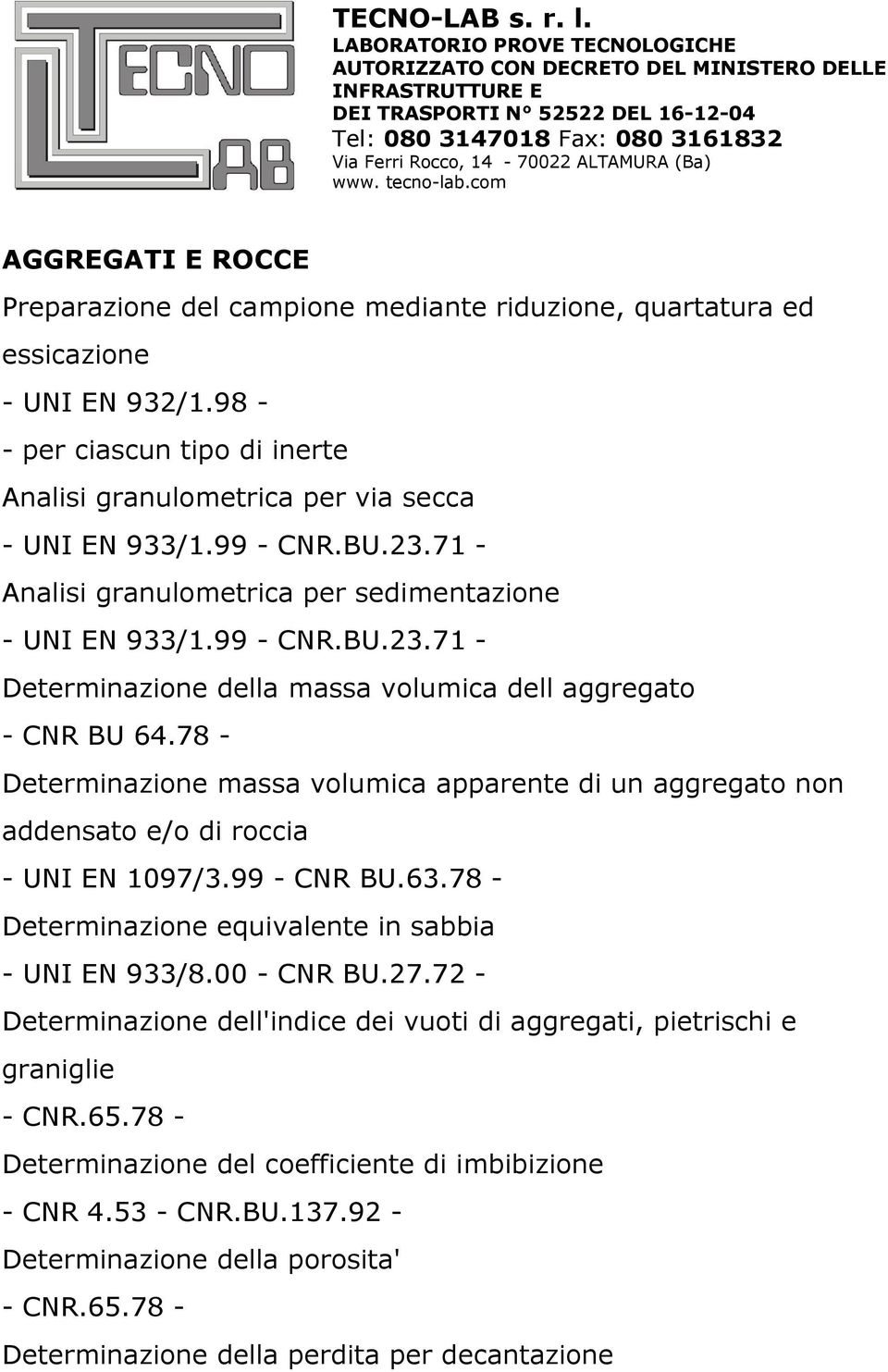 TECNO LAB

TECNO-LAB s. r. l.
LABORATORIO PROVE TECNOLOGICHE
AUTORIZZATO CON DECRETO DEL MINISTERO DELLE INFRASTRUTTURE E
DEI TRASPORTI N° 52522 DEL 16-12-04
Tel: 080 3147018 Fax: 080 3161832
Via Ferri Rocco, 14 - 70022 ALTAMURA (Ba)
www. tecno-lab.com

AGGREGATI E ROCCE

Preparazione del campione mediante riduzione, quartatura ed essicazione

- UNI EN 932/1.98 -

- per ciascun tipo di inerte

Analisi granulometrica per via secca

- UNI EN 933/1.99 - CNR.BU.23.71 -

Analisi granulometrica per sedimentazione

- UNI EN 933/1.99 - CNR.BU.23.71 -

Determinazione della massa volumica dell aggregato

- CNR BU 64.78 -

Determinazione massa volumica apparente di un aggregato non addensato e/o di roccia

- UNI EN 1097/3.99 - CNR BU.63.78 -

Determinazione equivalente in sabbia

- UNI EN 933/8.00 - CNR BU.27.72 -

Determinazione dell'indice dei vuoti di aggregati, pietrischi e graniglie

- CNR.65.78 -

Determinazione del coefficiente di imbibizione

- CNR 4.53 - CNR.BU.137.92 -

Determinazione della porosita'

- CNR.65.78 -

Determinazione della perdita per decantazione